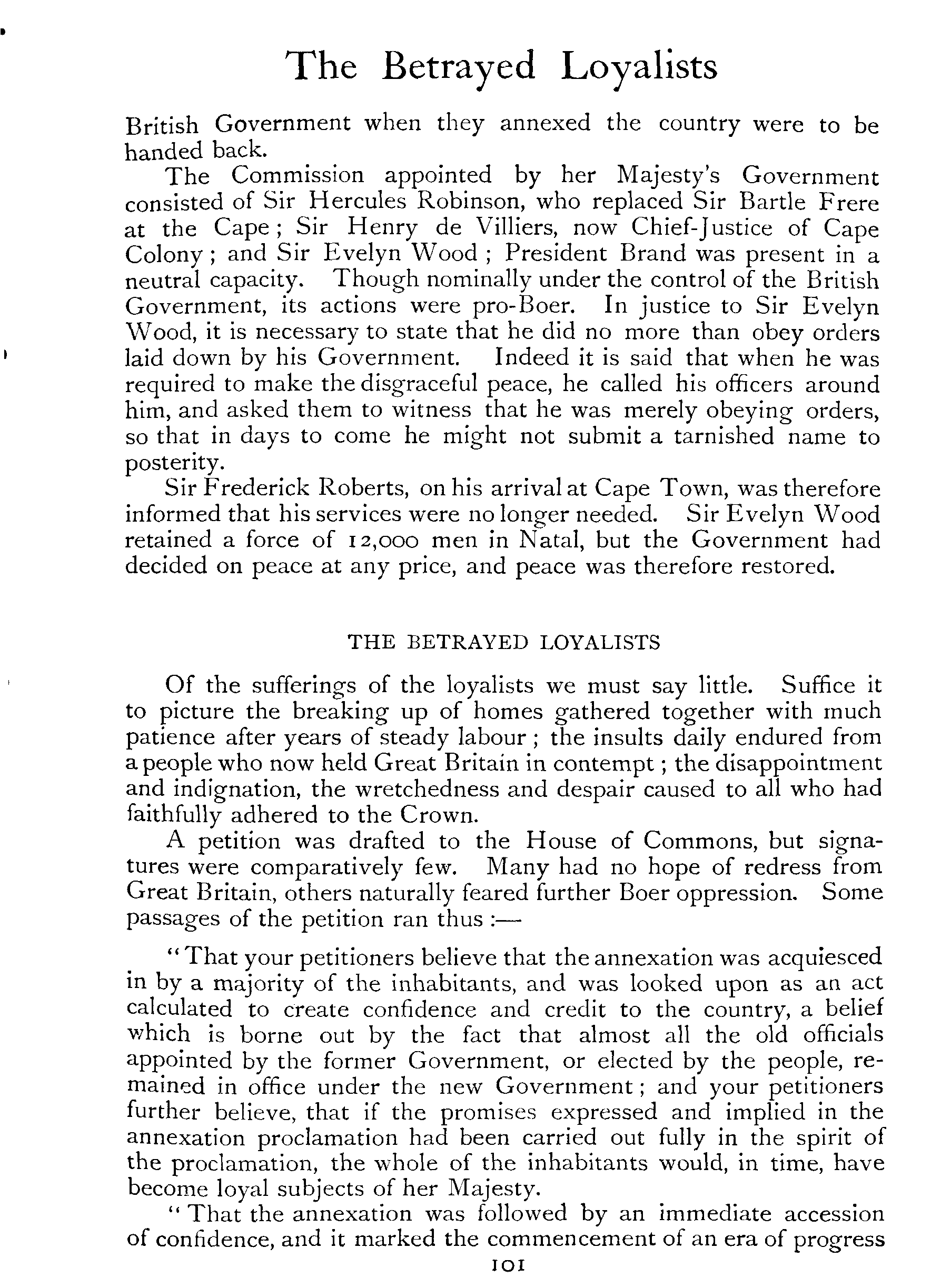 The Betrayed Loyalists

British Government when they annexed the country were to be handed back.

The Commission appointed by her Majesty's Government consisted of Sir Hercules Robinson, who replaced Sir Bartle Frere at the Cape; Sir Henry de Villiers, now Chief-Justice of Cape Colony; and Sir Evelyn Wood; President Brand was present in a neutral capacity. Though nominally under the control of the British Government, its actions were pro-Boer. In justice to Sir Evelyn Wood, it is necessary to state that he did no more than obey orders laid down by his Government. Indeed it is said that when he was required to make the disgraceful peace, he called his officers around him, and asked them to witness that he was merely obeying orders, so that in days to come he might not submit a tarnished name to posterity.

Sir Frederick Roberts, on his arrival at Cape Town, was therefore informed that his services were no longer needed. Sir Evelyn Wood retained a force of 12,000 men in Natal, but the Government had decided on peace at any price, and peace was therefore restored.

THE BETRAYED LOYALISTS

Of the sufferings of the loyalists we must say little. Suffice it to picture the breaking up of homes gathered together with much patience after years of steady labour; the insults daily endured from a people who now held Great Britain in contempt; the disappointment and indignation, the wretchedness and despair caused to all who had faithfully adhered to the Crown.

A petition was drafted to the House of Commons, but signatures were comparatively few. Many had no hope of redress from Great Britain, others naturally feared further Boer oppression. Some passages of the petition ran thus:—

"That your petitioners believe that the annexation was acquiesced in by a majority of the inhabitants, and was looked upon as an act calculated to create confidence and credit to the country, a belief which is borne out by the fact that almost all the old officials appointed by the former Government, or elected by the people, remained in office under the new Government; and your petitioners further believe, that if the promises expressed and implied in the annexation proclamation had been carried out fully in the spirit of the proclamation, the whole of the inhabitants would, in time, have become loyal subjects of her Majesty.

"That the annexation was followed by an immediate accession of confidence, and it marked the commencement of an era of progress

101